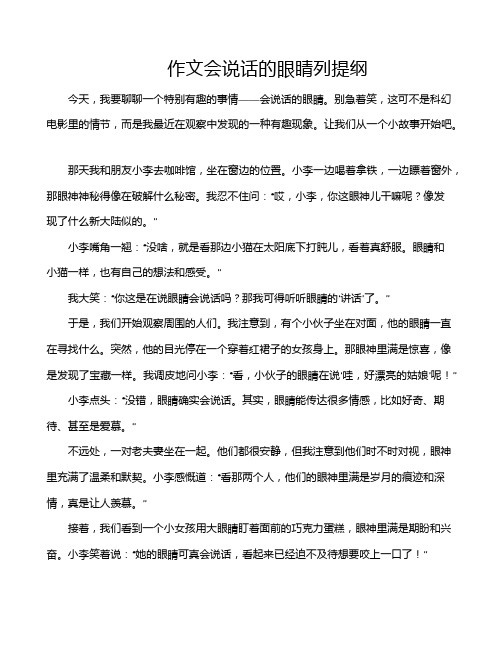 作文会说话的眼睛列提纲

今天，我要聊聊一个特别有趣的事情——会说话的眼睛。别急着笑，这可不是科幻电影里的情节，而是我最近在观察中发现的一种有趣现象。让我们从一个小故事开始吧。

那天我和朋友小李去咖啡馆，坐在窗边的位置。小李一边喝着拿铁，一边瞟着窗外，那眼神神秘得像在破解什么秘密。我忍不住问："哎，小李，你这眼神儿干嘛呢？像发现了什么新大陆似的。"

小李嘴角一翘："没啥，就是看那边小猫在太阳底下打盹儿，看着真舒服。眼睛和小猫一样，也有自己的想法和感受。"

我大笑："你这是在说眼睛会说话吗？那我可得听听眼睛的'讲话'了。"

于是，我们开始观察周围的人们。我注意到，有个小伙子坐在对面，他的眼睛一直在寻找什么。突然，他的目光停在一个穿着红裙子的女孩身上。那眼神里满是惊喜，像是发现了宝藏一样。我调皮地问小李："看，小伙子的眼睛在说'哇，好漂亮的姑娘'呢！"

小李点头："没错，眼睛确实会说话。其实，眼睛能传达很多情感，比如好奇、期待、甚至是爱慕。"

不远处，一对老夫妻坐在一起。他们都很安静，但我注意到他们时不时对视，眼神里充满了温柔和默契。小李感慨道："看那两个人，他们的眼神里满是岁月的痕迹和深情，真是让人羡慕。"

接着，我们看到一个小女孩用大眼睛盯着面前的巧克力蛋糕，眼神里满是期盼和兴奋。小李笑着说："她的眼睛可真会说话，看起来已经迫不及待想要咬上一口了！"